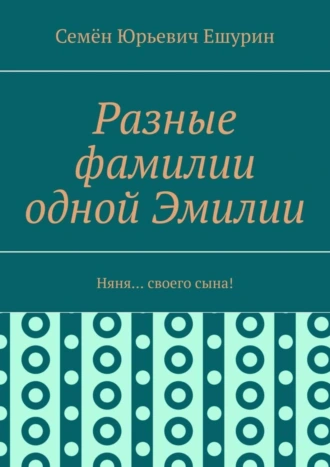 Семён Юрьевич Ешурин

Разные фамилии одной Эмилии

Няня… своего сына!